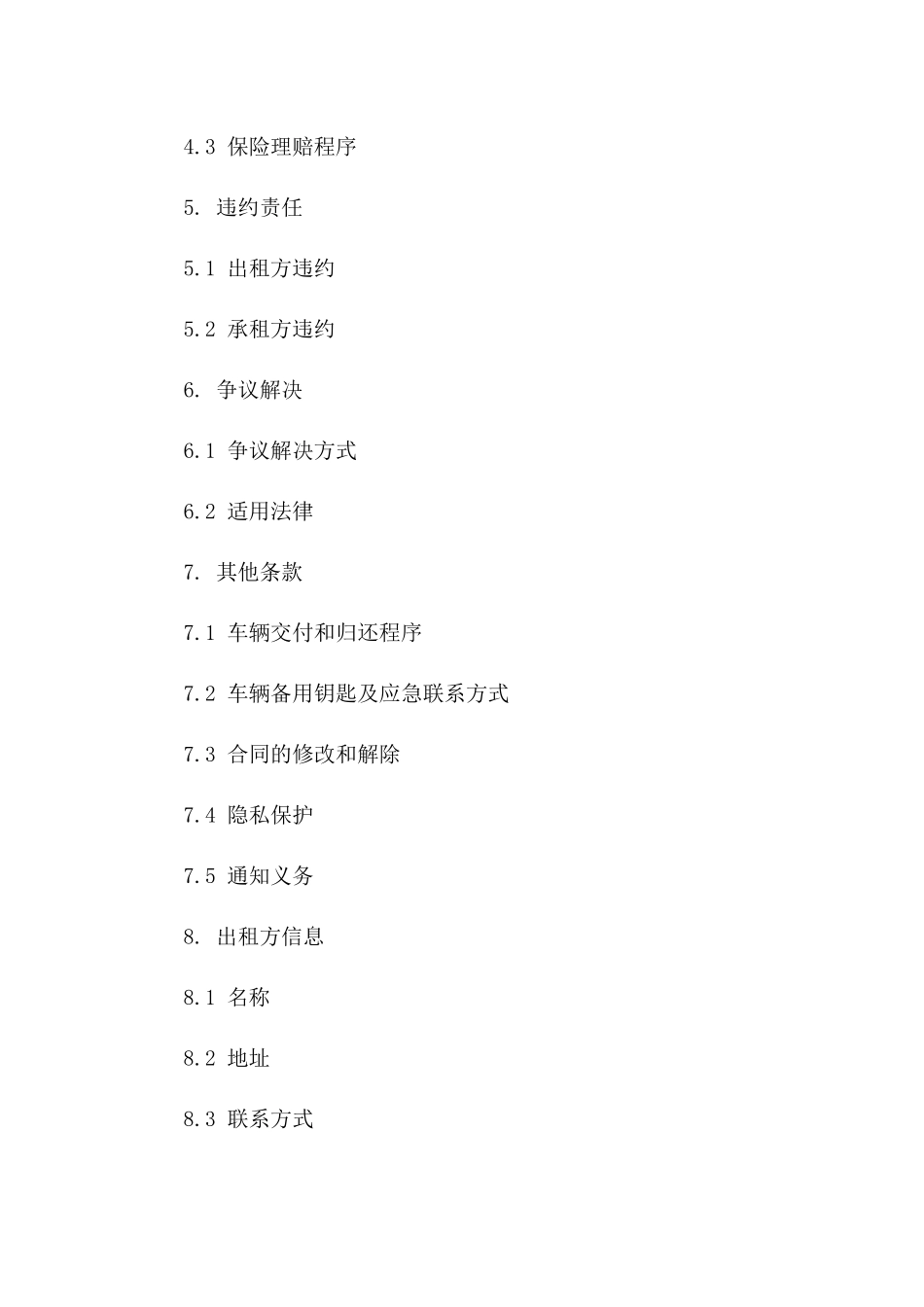 4.3 保险理赔程序

5. 违约责任

5.1 出租方违约

5.2 承租方违约

6. 争议解决

6.1 争议解决方式

6.2 适用法律

7. 其他条款

7.1 车辆交付和归还程序

7.2 车辆备用钥匙及应急联系方式

7.3 合同的修改和解除

7.4 隐私保护

7.5 通知义务

8. 出租方信息

8.1 名称

8.2 地址

8.3 联系方式